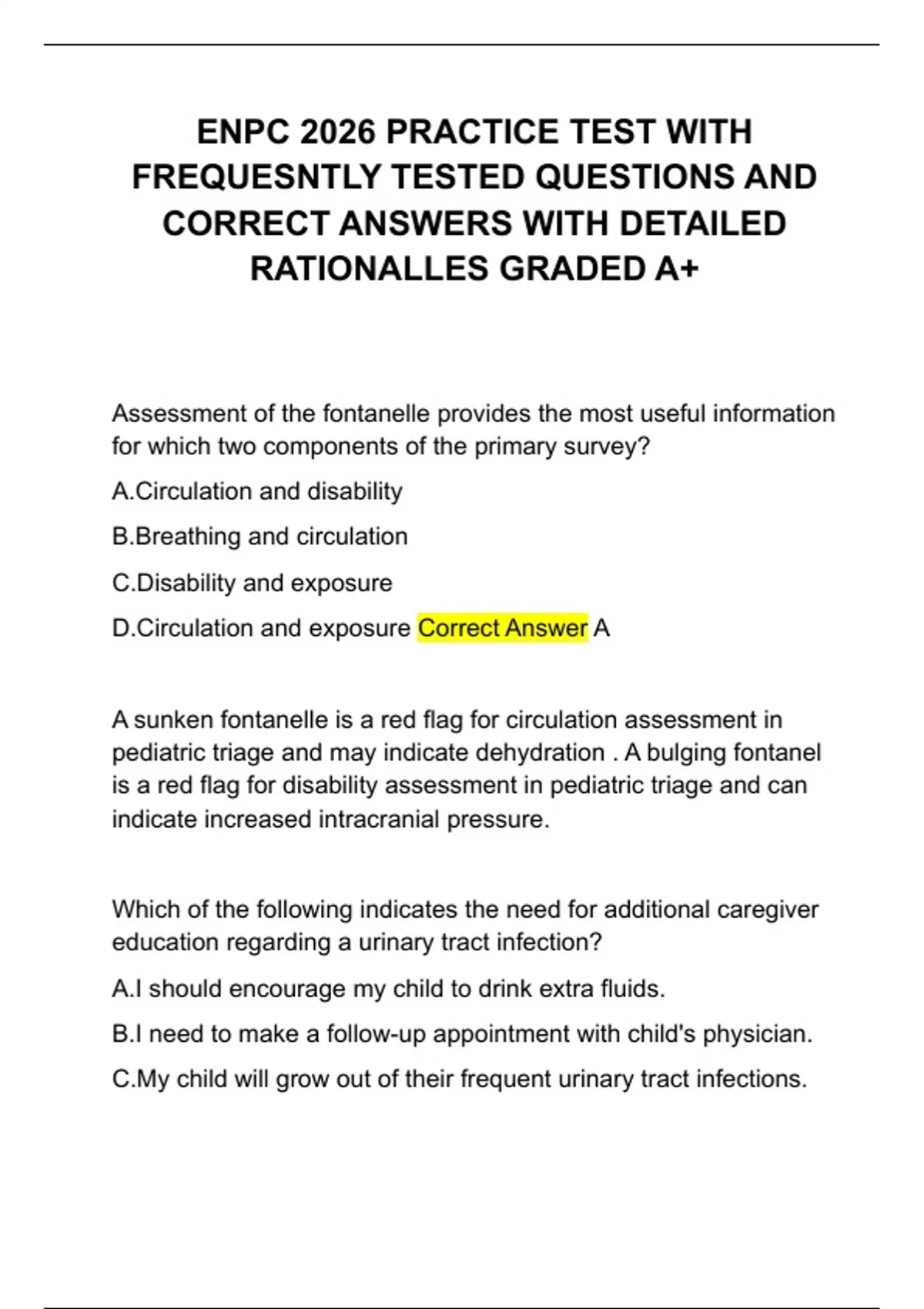 ENPC 2026 PRACTICE TEST WITH FREQUESNTLY TESTED QUESTIONS AND CORRECT ANSWERS WITH DETAILED RATIONALLES GRADED A+

Assessment of the fontanelle provides the most useful information for which two components of the primary survey?

A.Circulation and disability

B.Breathing and circulation

C.Disability and exposure

D.Circulation and exposure Correct Answer A

A sunken fontanelle is a red flag for circulation assessment in pediatric triage and may indicate dehydration . A bulging fontanel is a red flag for disability assessment in pediatric triage and can indicate increased intracranial pressure.

Which of the following indicates the need for additional caregiver education regarding a urinary tract infection?

A.I should encourage my child to drink extra fluids.

B.I need to make a follow-up appointment with child's physician.

C.My child will grow out of their frequent urinary tract infections.